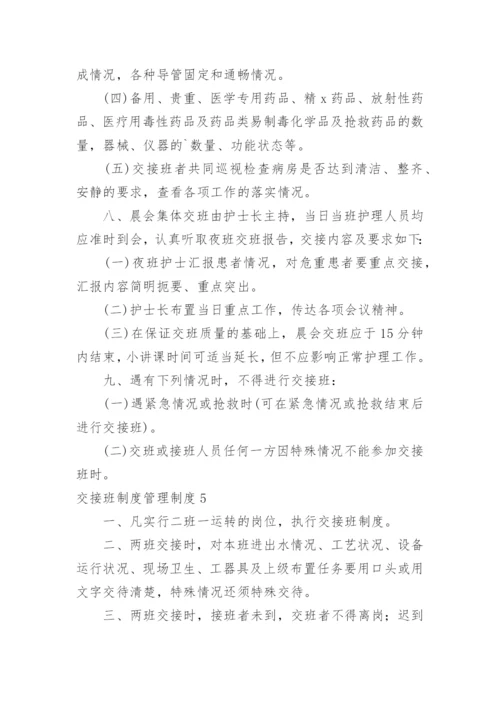 成情况，各种导管固定和通畅情况。

(四)备用、贵重、医学专用药品、精 x 药品、放射性药品、医疗用毒性药品及药品类易制毒化学品及抢救药品的数量，器械、仪器的`数量、功能状态等。

(五)交接班者共同巡视检查病房是否达到清洁、整齐、安静的要求，查看各项工作的落实情况。

八、晨会集体交班由护士长主持，当日当班护理人员均应准时到会，认真听取夜班交班报告，交接内容及要求如下:

(一)夜班护士汇报患者情况，对危重患者要重点交接，汇报内容简明扼要、重点突出。

(二)护士长布置当日重点工作，传达各项会议精神。

(三)在保证交班质量的基础上，晨会交班应于 15 分钟内结束，小讲课时间可适当延长，但不应影响正常护理工作。

九、遇有下列情况时，不得进行交接班：

(一)遇紧急情况或抢救时(可在紧急情况或抢救结束后进行交接班)。

(二)交班或接班人员任何一方因特殊情况不能参加交接班时。

交接班制度管理制度 5

一、凡实行二班一运转的岗位，执行交接班制度。

二、两班交接时，对本班进出水情况、工艺状况、设备运行状况、现场卫生、工器具及上级布置任务要用口头或用文字交待清楚，特殊情况还须特殊交待。

三、两班交接时，接班者未到，交班者不得离岗；迟到